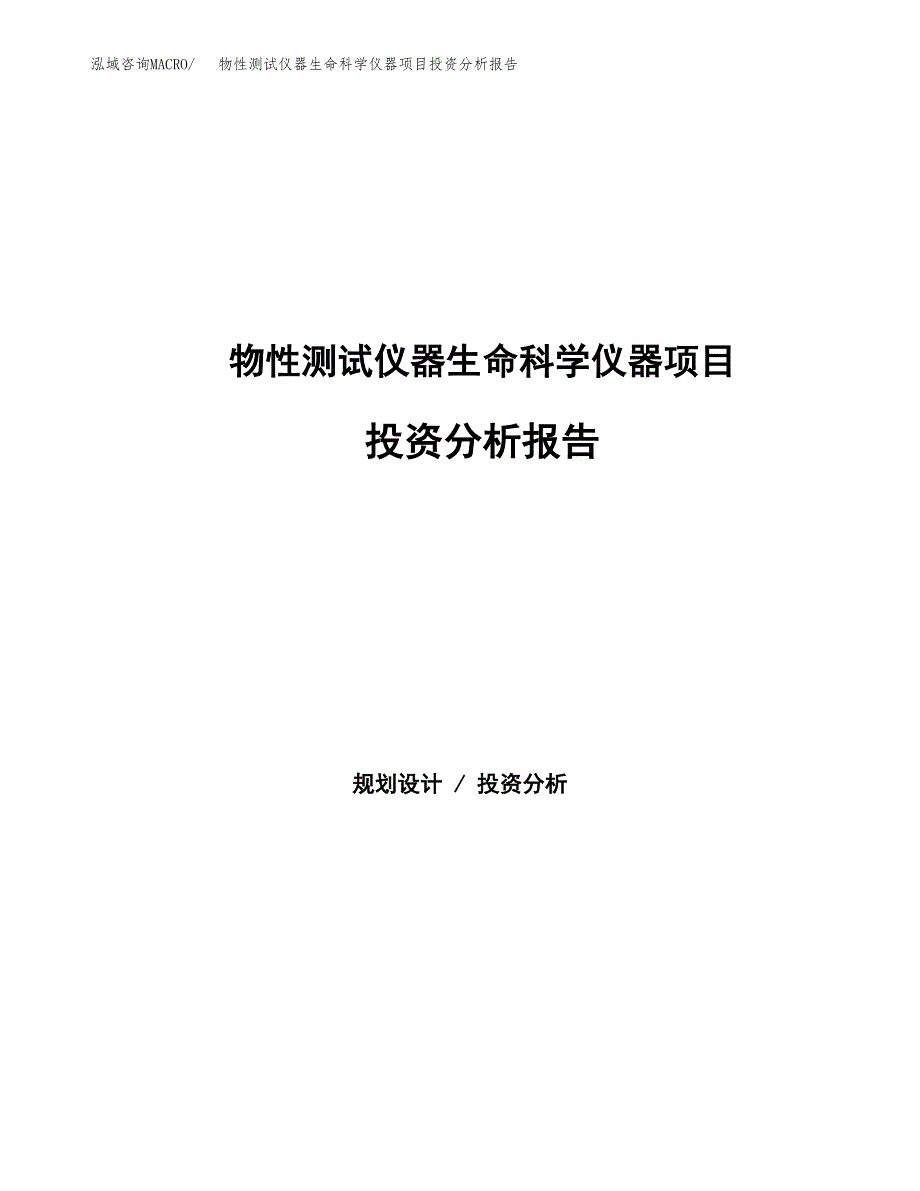 泓域咨询MACRO/　物性测试仪器生命科学仪器项目投资分析报告

物性测试仪器生命科学仪器项目

投资分析报告

规划设计 / 投资分析